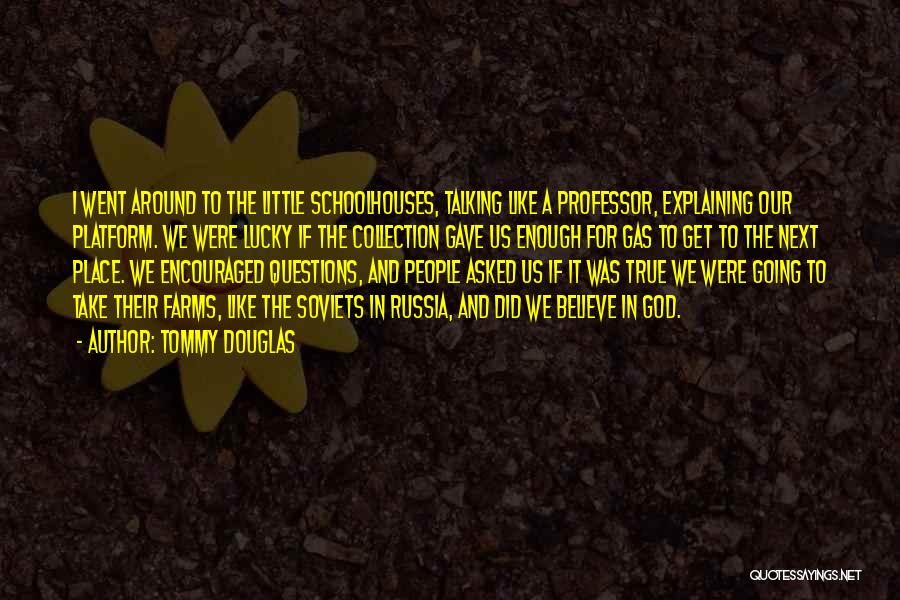 I WENT AROUND TO THE LITTLE SCHOOLHOUSES, TALKING LIKE A PROFESSOR, EXPLAINING OUR PLATFORM. WE WERE LUCKY IF THE COLLECTION GAVE US ENOUGH FOR GAS TO GET TO THE NEXT PLACE. WE ENCOURAGED QUESTIONS, AND PEOPLE ASKED US IF IT WAS TRUE WE WERE GOING TO TAKE THEIR FARMS, LIKE THE SOVIETS IN RUSSIA, AND DID WE BELIEVE IN GOD.

- AUTHOR: TOMMY DOUGLAS

QUOTESSAYINGS.NET